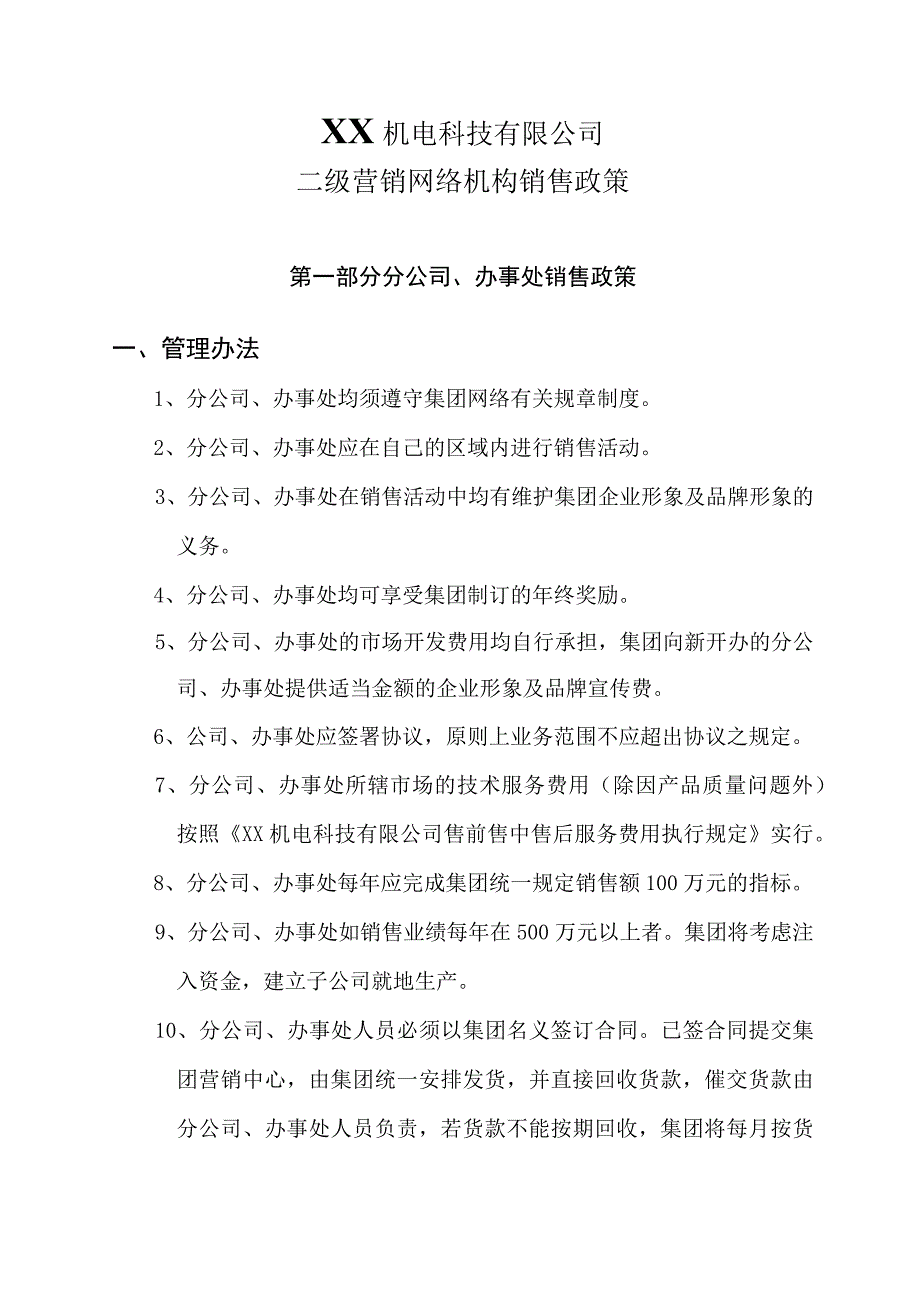 XX 机电科技有限公司
二级营销网络机构销售政策

第一部分分公司、办事处销售政策

一、管理办法

1、分公司、办事处均须遵守集团网络有关规章制度。

2、分公司、办事处应在自己的区域内进行销售活动。

3、分公司、办事处在销售活动中均有维护集团企业形象及品牌形象的义务。

4、分公司、办事处均可享受集团制订的年终奖励。

5、分公司、办事处的市场开发费用均自行承担，集团向新开办的分公司、办事处提供适当金额的企业形象及品牌宣传费。

6、公司、办事处应签署协议，原则上业务范围不应超出协议之规定。

7、分公司、办事处所辖市场的技术服务费用（除因产品质量问题外）按照《XX 机电科技有限公司售前售中售后服务费用执行规定》实行。

8、分公司、办事处每年应完成集团统一规定销售额 100 万元的指标。

9、分公司、办事处如销售业绩每年在 500 万元以上者。集团将考虑注入资金，建立子公司就地生产。

10、分公司、办事处人员必须以集团名义签订合同。已签合同提交集团营销中心，由集团统一安排发货，并直接回收货款，催交货款由分公司、办事处人员负责，若货款不能按期回收，集团将每月按货